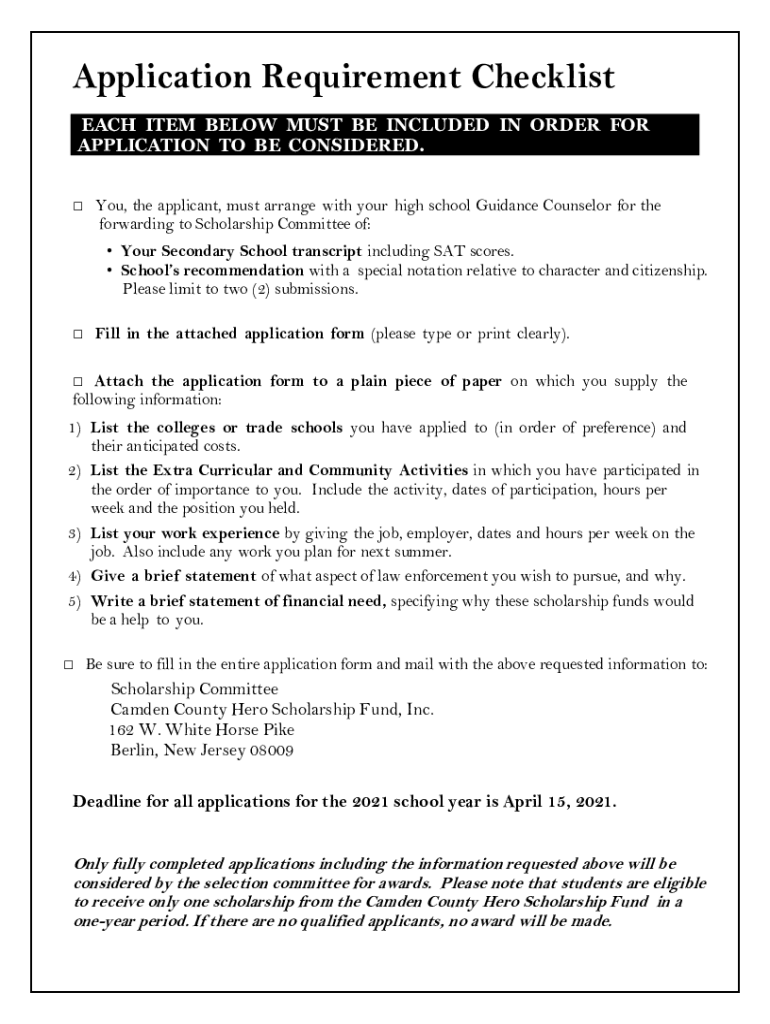 Application Requirement Checklist

EACH ITEM BELOW MUST BE INCLUDED IN ORDER FOR APPLICATION TO BE CONSIDERED.

□ You, the applicant, must arrange with your high school Guidance Counselor for the forwarding to Scholarship Committee of:

• Your Secondary School transcript including SAT scores.
• School's recommendation with a special notation relative to character and citizenship. Please limit to two (2) submissions.

□ Fill in the attached application form (please type or print clearly).

□ Attach the application form to a plain piece of paper on which you supply the following information:

1) List the colleges or trade schools you have applied to (in order of preference) and their anticipated costs.
2) List the Extra Curricular and Community Activities in which you have participated in the order of importance to you. Include the activity, dates of participation, hours per week and the position you held.
3) List your work experience by giving the job, employer, dates and hours per week on the job. Also include any work you plan for next summer.
4) Give a brief statement of what aspect of law enforcement you wish to pursue, and why.
5) Write a brief statement of financial need, specifying why these scholarship funds would be a help to you.

□ Be sure to fill in the entire application form and mail with the above requested information to:

Scholarship Committee
Camden County Hero Scholarship Fund, Inc.
162 W. White Horse Pike
Berlin, New Jersey 08009

Deadline for all applications for the 2021 school year is April 15, 2021.

Only fully completed applications including the information requested above will be considered by the selection committee for awards. Please note that students are eligible to receive only one scholarship from the Camden County Hero Scholarship Fund in a one-year period. If there are no qualified applicants, no award will be made.